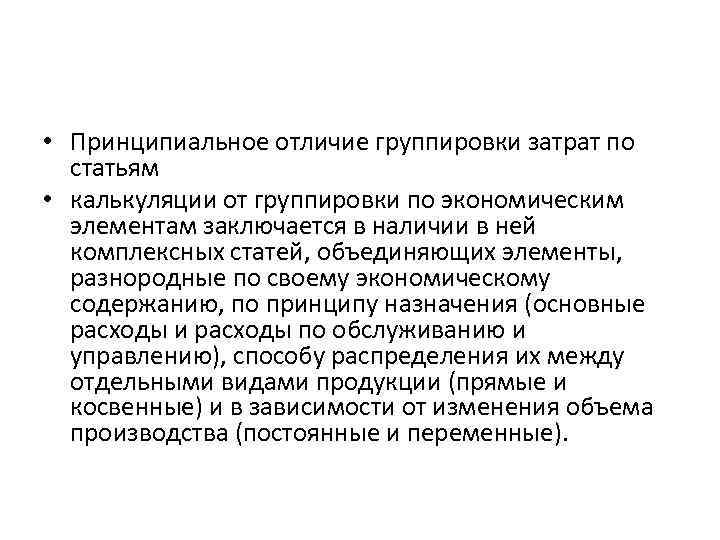 • Принципиальное отличие группировки затрат по статьям

• калькуляции от группировки по экономическим элементам заключается в наличии в ней комплексных статей, объединяющих элементы, разнородные по своему экономическому содержанию, по принципу назначения (основные расходы и расходы по обслуживанию и управлению), способу распределения их между отдельными видами продукции (прямые и косвенные) и в зависимости от изменения объема производства (постоянные и переменные).